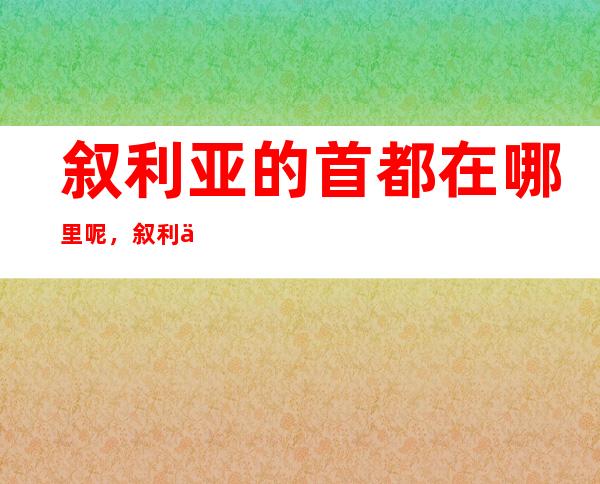 叙利亚的首都在哪里呢，叙利ä